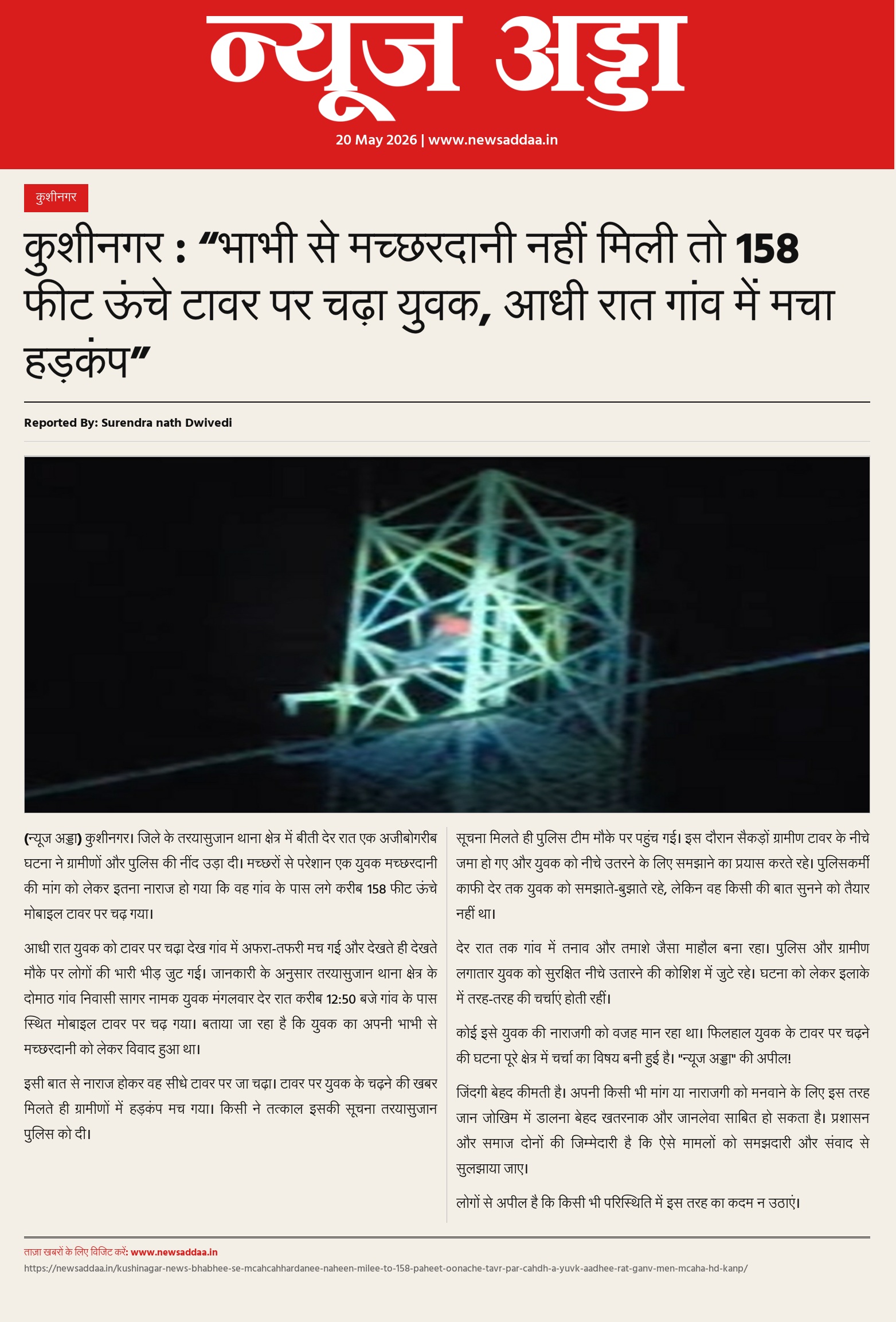 न्यूज अड्डा

20 May 2026 | www.newsaddaa.in

कुशीनगर

कुशीनगर : “भाभी से मच्छरदानी नहीं मिली तो 158 फीट ऊंचे टावर पर चढ़ा युवक, आधी रात गांव में मचा हड़कंप”

Reported By: Surendra nath Dwivedi

(न्यूज अड्डा) कुशीनगर। जिले के तरयासुजान थाना क्षेत्र में बीती देर रात एक अजीबोगरीब घटना ने ग्रामीणों और पुलिस की नींद उड़ा दी। मच्छरों से परेशान एक युवक मच्छरदानी की मांग को लेकर इतना नाराज हो गया कि वह गांव के पास लगे करीब 158 फीट ऊंचे मोबाइल टावर पर चढ़ गया।

आधी रात युवक को टावर पर चढ़ा देख गांव में अफरा-तफरी मच गई और देखते ही देखते मौके पर लोगों की भारी भीड़ जुट गई। जानकारी के अनुसार तरयासुजान थाना क्षेत्र के दोमाठ गांव निवासी सागर नामक युवक मंगलवार देर रात करीब 12:50 बजे गांव के पास स्थित मोबाइल टावर पर चढ़ गया। बताया जा रहा है कि युवक का अपनी भाभी से मच्छरदानी को लेकर विवाद हुआ था।

इसी बात से नाराज होकर वह सीधे टावर पर जा चढ़ा। टावर पर युवक के चढ़ने की खबर मिलते ही ग्रामीणों में हड़कंप मच गया। किसी ने तत्काल इसकी सूचना तरयासुजान पुलिस को दी।

सूचना मिलते ही पुलिस टीम मौके पर पहुंच गई। इस दौरान सैकड़ों ग्रामीण टावर के नीचे जमा हो गए और युवक को नीचे उतरने के लिए समझाने का प्रयास करते रहे। पुलिसकर्मी काफी देर तक युवक को समझाते-बुझाते रहे, लेकिन वह किसी की बात सुनने को तैयार नहीं था।

देर रात तक गांव में तनाव और तमाशे जैसा माहौल बना रहा। पुलिस और ग्रामीण लगातार युवक को सुरक्षित नीचे उतारने की कोशिश में जुटे रहे। घटना को लेकर इलाके में तरह-तरह की चर्चाएं होती रहीं।

कोई इसे युवक की नाराजगी को वजह मान रहा था। फिलहाल युवक के टावर पर चढ़ने की घटना पूरे क्षेत्र में चर्चा का विषय बनी हुई है। "न्यूज अड्डा" की अपील!

जिंदगी बेहद कीमती है। अपनी किसी भी मांग या नाराजगी को मनवाने के लिए इस तरह जान जोखिम में डालना बेहद खतरनाक और जानलेवा साबित हो सकता है। प्रशासन और समाज दोनों की जिम्मेदारी है कि ऐसे मामलों को समझदारी और संवाद से सुलझाया जाए।

लोगों से अपील है कि किसी भी परिस्थिति में इस तरह का कदम न उठाएं।

ताज़ा खबरों के लिए विजिट करें: www.newsaddaa.in
https://newsaddaa.in/kushinagar-news-bhabhee-se-mcahcahhardanee-naheen-milee-to-158-paheet-oonache-tavr-par-cahdh-a-yuvk-aadhee-rat-ganv-men-mcaha-hd-kanp/